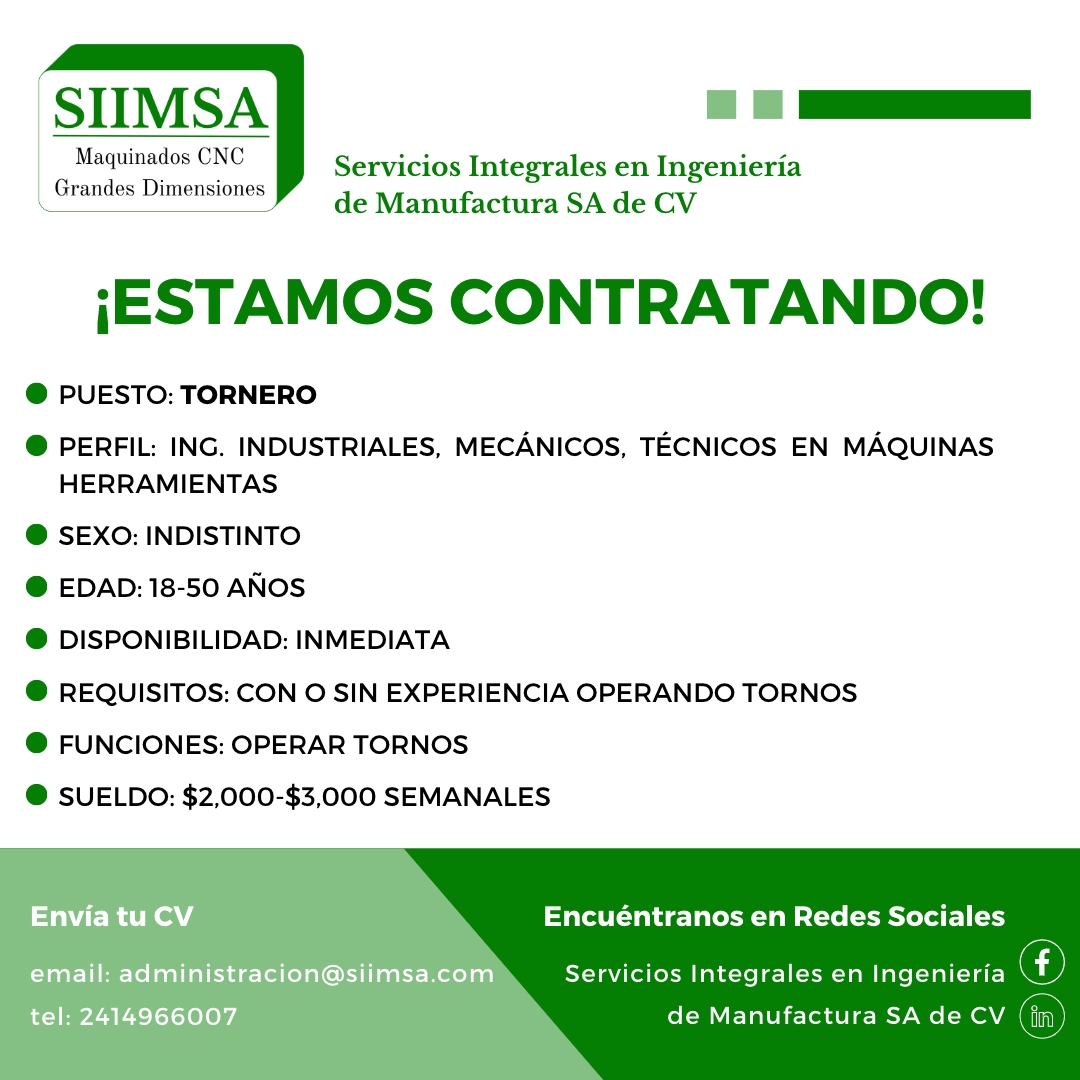 SIIMSA
Maquinados CNC
Grandes Dimensiones

Servicios Integrales en Ingeniería
de Manufactura SA de CV

¡ESTAMOS CONTRATANDO!

• PUESTO: TORNERO
• PERFIL: ING. INDUSTRIALES, MECÁNICOS, TÉCNICOS EN MÁQUINAS HERRAMIENTAS
• SEXO: INDISTINTO
• EDAD: 18-50 AÑOS
• DISPONIBILIDAD: INMEDIATA
• REQUISITOS: CON O SIN EXPERIENCIA OPERANDO TORNOS
• FUNCIONES: OPERAR TORNOS
• SUELDO: $2,000-$3,000 SEMANALES

Envía tu CV

email: administracion@siimsa.com
tel: 2414966007

Encuéntranos en Redes Sociales

Servicios Integrales en Ingeniería
de Manufactura SA de CV